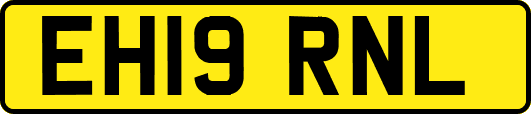 EH19 RNL